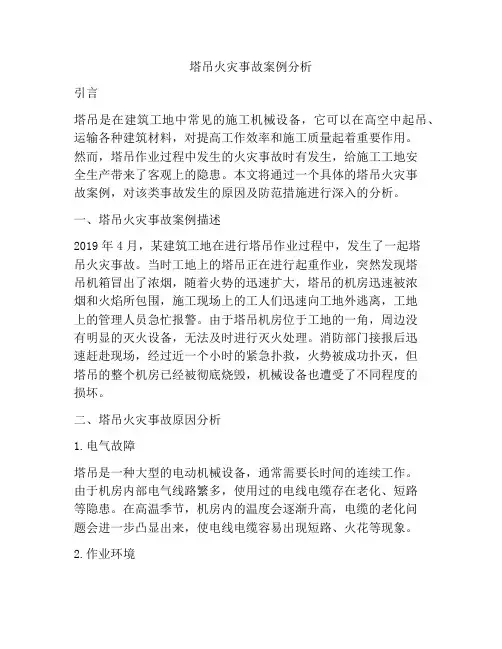 塔吊火灾事故案例分析

引言

塔吊是在建筑工地中常见的施工机械设备，它可以在高空中起吊、运输各种建筑材料，对提高工作效率和施工质量起着重要作用。然而，塔吊作业过程中发生的火灾事故时有发生，给施工工地安全生产带来了客观上的隐患。本文将通过一个具体的塔吊火灾事故案例，对该类事故发生的原因及防范措施进行深入的分析。

一、塔吊火灾事故案例描述

2019 年 4 月，某建筑工地在进行塔吊作业过程中，发生了一起塔吊火灾事故。当时工地上的塔吊正在进行起重作业，突然发现塔吊机箱冒出了浓烟，随着火势的迅速扩大，塔吊的机房迅速被浓烟和火焰所包围，施工现场上的工人们迅速向工地外逃离，工地上的管理人员急忙报警。由于塔吊机房位于工地的一角，周边没有明显的灭火设备，无法及时进行灭火处理。消防部门接报后迅速赶赴现场，经过近一个小时的紧急扑救，火势被成功扑灭，但塔吊的整个机房已经被彻底烧毁，机械设备也遭受了不同程度的损坏。

二、塔吊火灾事故原因分析

1. 电气故障

塔吊是一种大型的电动机械设备，通常需要长时间的连续工作。由于机房内部电气线路繁多，使用过的电线电缆存在老化、短路等隐患。在高温季节，机房内的温度会逐渐升高，电缆的老化问题会进一步凸显出来，使电线电缆容易出现短路、火花等现象。

2. 作业环境